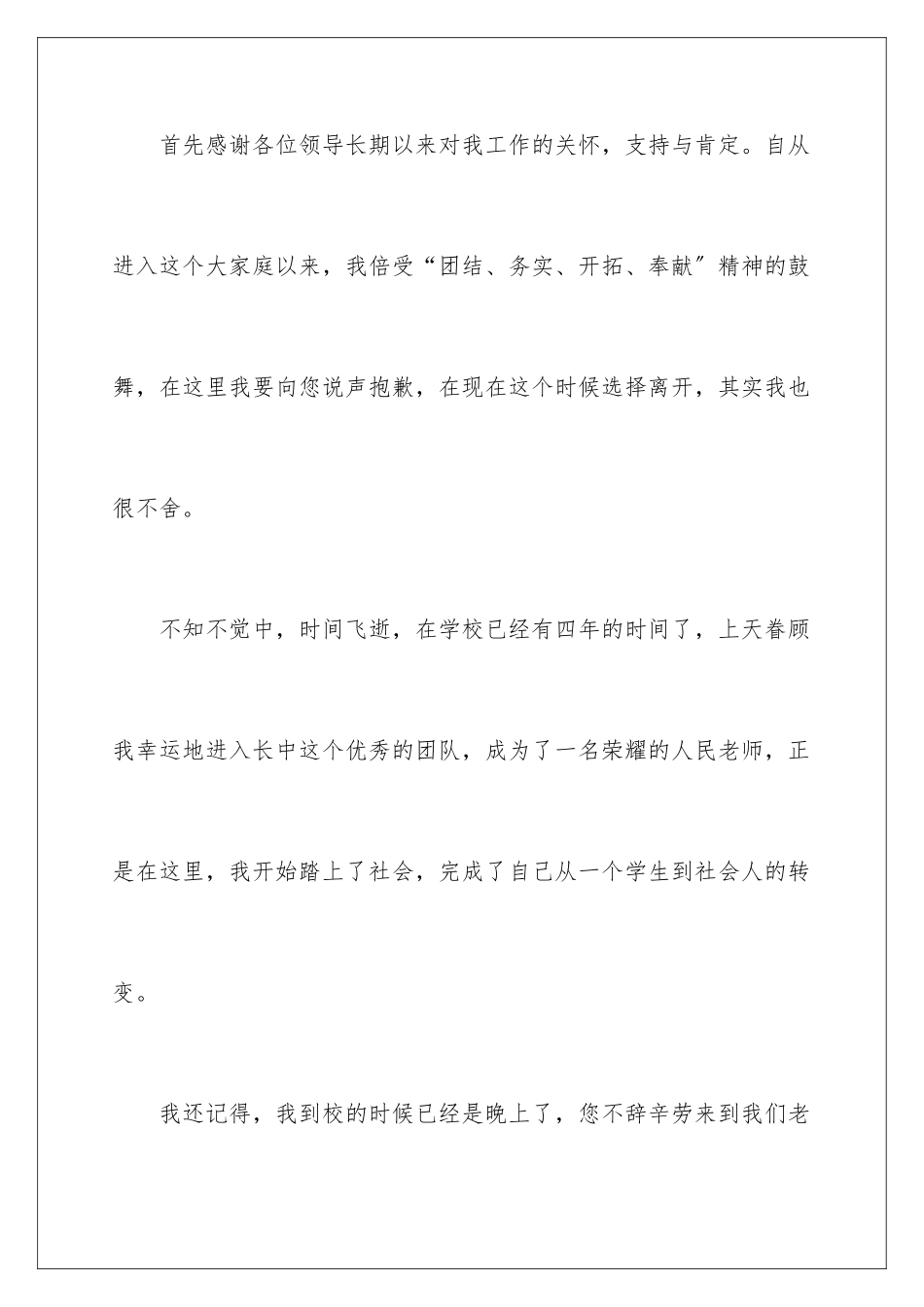 首先感谢各位领导长期以来对我工作的关怀，支持与肯定。自从进入这个大家庭以来，我倍受“团结、务实、开拓、奉献″精神的鼓舞，在这里我要向您说声抱歉，在现在这个时候选择离开，其实我也很不舍。

不知不觉中，时间飞逝，在学校已经有四年的时间了，上天眷顾我幸运地进入长中这个优秀的团队，成为了一名荣耀的人民老师，正是在这里，我开始踏上了社会，完成了自己从一个学生到社会人的转变。

我还记得，我到校的时候已经是晚上了，您不辞辛劳来到我们老